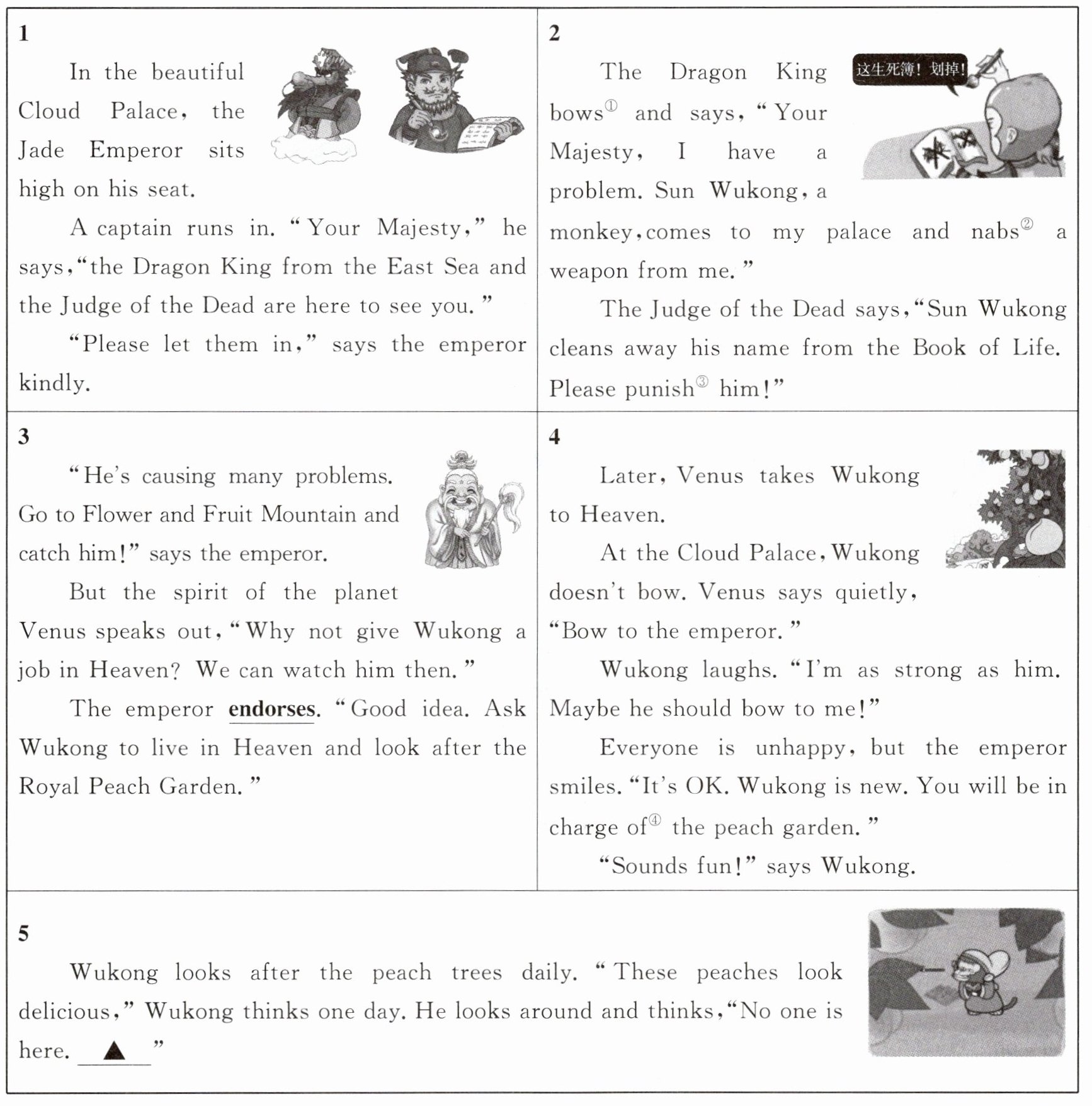 1

In the beautiful Cloud Palace, the Jade Emperor sits high on his seat.

A captain runs in. "Your Majesty," he says, "the Dragon King from the East Sea and the Judge of the Dead are here to see you."

"Please let them in," says the emperor kindly.

2

这生死簿！划掉！

The Dragon King bows① and says, "Your Majesty, I have a problem. Sun Wukong, a monkey, comes to my palace and nabs② a weapon from me."

The Judge of the Dead says, "Sun Wukong cleans away his name from the Book of Life. Please punish③ him!"

3

"He's causing many problems. Go to Flower and Fruit Mountain and catch him!" says the emperor.

But the spirit of the planet Venus speaks out, "Why not give Wukong a job in Heaven? We can watch him then."

The emperor endorses. "Good idea. Ask Wukong to live in Heaven and look after the Royal Peach Garden."

4

Later, Venus takes Wukong to Heaven.

At the Cloud Palace, Wukong doesn't bow. Venus says quietly, "Bow to the emperor."

Wukong laughs. "I'm as strong as him. Maybe he should bow to me!"

Everyone is unhappy, but the emperor smiles. "It's OK. Wukong is new. You will be in charge of④ the peach garden."

"Sounds fun!" says Wukong.

5

Wukong looks after the peach trees daily. "These peaches look delicious," Wukong thinks one day. He looks around and thinks, "No one is here. ▲ "